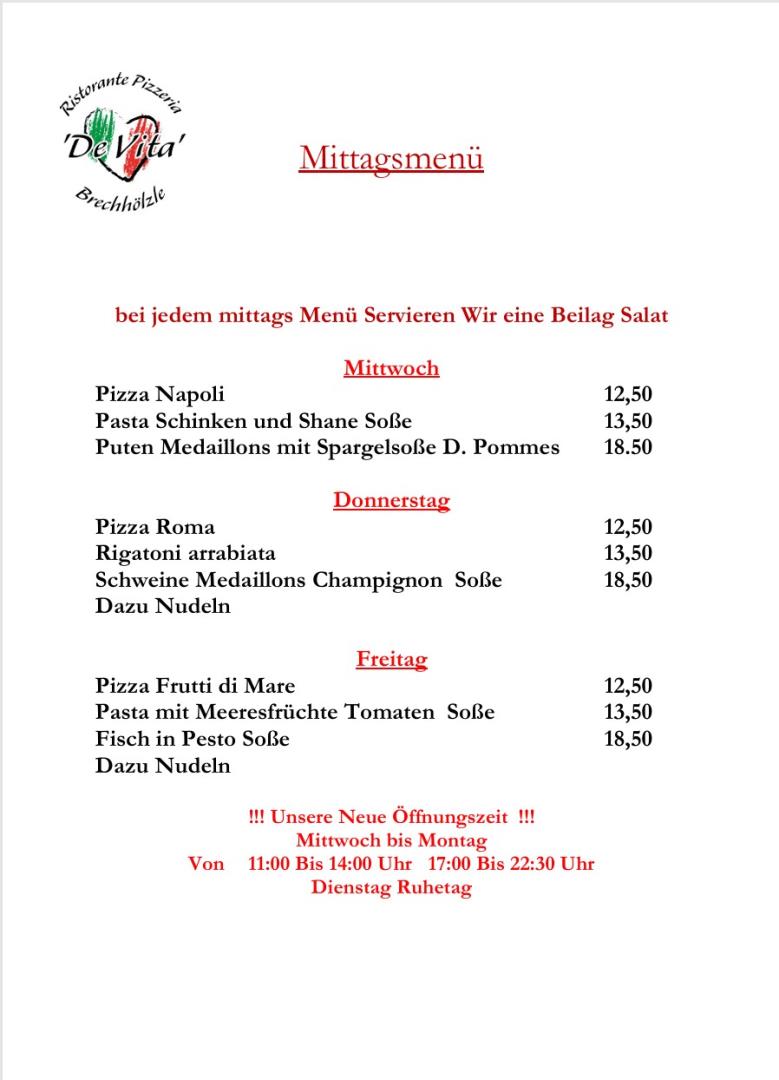 Ristorante Pizzeria
'De Vita'
Brechhölzle

Mittagsmenü

bei jedem mittags Menü Servieren Wir eine Beilag Salat

Mittwoch

Pizza Napoli 12,50
Pasta Schinken und Shane Soße 13,50
Puten Medaillons mit Spargelsoße D. Pommes 18.50

Donnerstag

Pizza Roma 12,50
Rigatoni arrabiata 13,50
Schweine Medaillons Champignon Soße 18,50
Dazu Nudeln

Freitag

Pizza Frutti di Mare 12,50
Pasta mit Meeresfrüchte Tomaten Soße 13,50
Fisch in Pesto Soße 18,50
Dazu Nudeln

!!! Unsere Neue Öffnungszeit !!!
Mittwoch bis Montag
Von 11:00 Bis 14:00 Uhr 17:00 Bis 22:30 Uhr
Dienstag Ruhetag